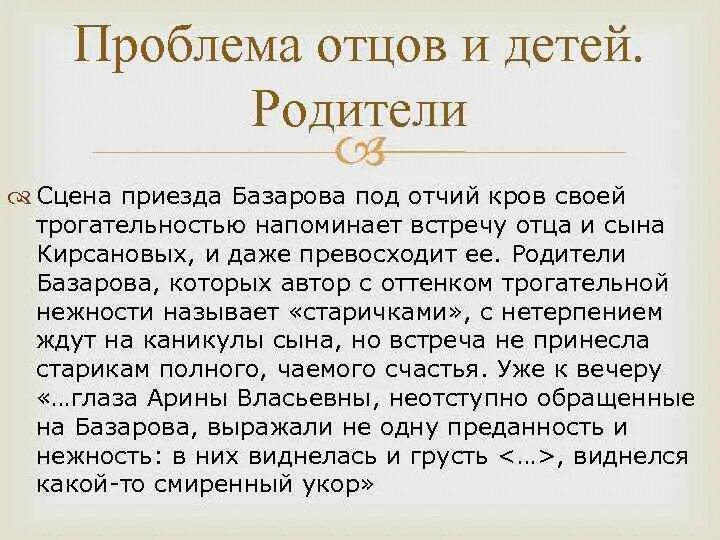 Проблема отцов и детей. Родители

Сцена приезда Базарова под отчий кров своей трогательностью напоминает встречу отца и сына Кирсановых, и даже превосходит ее. Родители Базарова, которых автор с оттенком трогательной нежности называет «старичками», с нетерпением ждут на каникулы сына, но встреча не принесла старикам полного, чаемого счастья. Уже к вечеру «…глаза Арины Власьевны, неотступно обращенные на Базарова, выражали не одну преданность и нежность: в них виднелась и грусть <…>, виднелся какой-то смиренный укор»